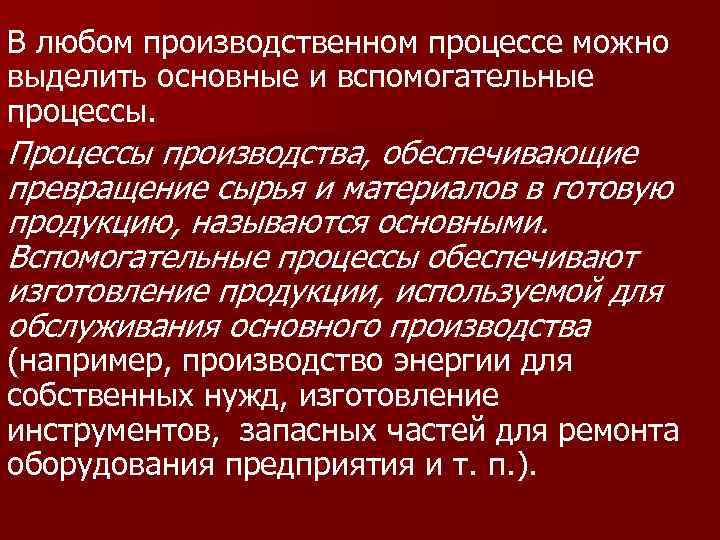 В любом производственном процессе можно выделить основные и вспомогательные процессы.

Процессы производства, обеспечивающие превращение сырья и материалов в готовую продукцию, называются основными. Вспомогательные процессы обеспечивают изготовление продукции, используемой для обслуживания основного производства (например, производство энергии для собственных нужд, изготовление инструментов, запасных частей для ремонта оборудования предприятия и т. п.).